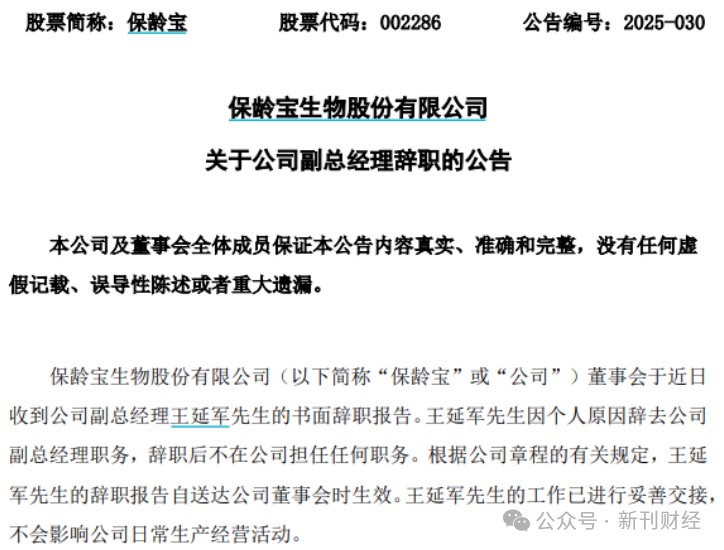 股票简称：保龄宝　　股票代码：002286　　公告编号：2025-030

保龄宝生物股份有限公司

关于公司副总经理辞职的公告

本公司及董事会全体成员保证本公告内容真实、准确和完整，没有任何虚假记载、误导性陈述或者重大遗漏。

保龄宝生物股份有限公司（以下简称“保龄宝”或“公司”）董事会于近日收到公司副总经理王延军先生的书面辞职报告。王延军先生因个人原因辞去公司副总经理职务，辞职后不在公司担任任何职务。根据公司章程的有关规定，王延军先生的辞职报告自送达公司董事会时生效。王延军先生的工作已进行妥善交接，不会影响公司日常生产经营活动。

公众号 · 新刊财经